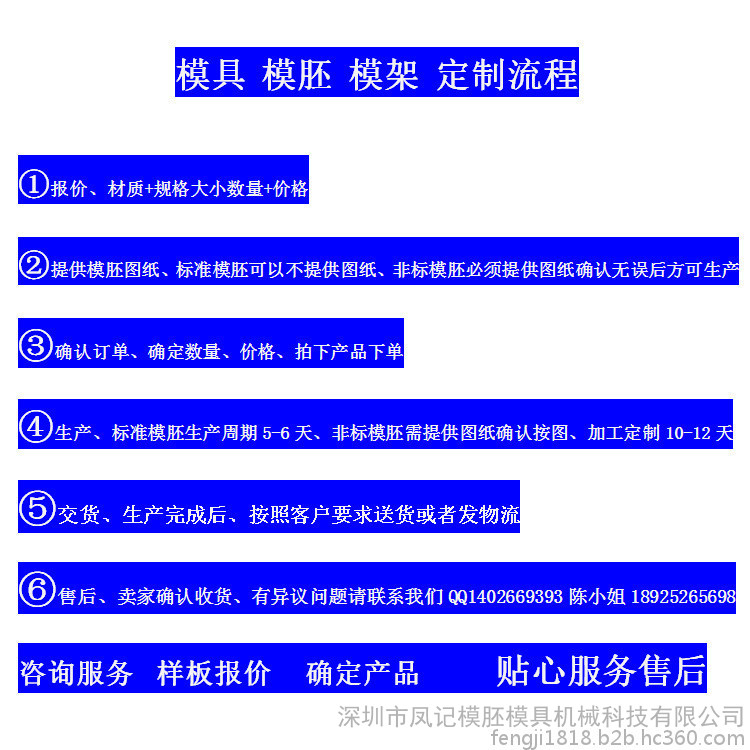 模具 模胚 模架 定制流程

①报价、材质+规格大小数量+价格

②提供模胚图纸、标准模胚可以不提供图纸、非标模胚必须提供图纸确认无误后方可生产

③确认订单、确定数量、价格、拍下产品下单

④生产、标准模胚生产周期5-6天、非标模胚需提供图纸确认按图、加工定制10-12天

⑤交货、生产完成后、按照客户要求送货或者发物流

⑥售后、卖家确认收货、有异议问题请联系我们QQ1402669393 陈小姐 18925265698

咨询服务 样板报价 确定产品 贴心服务售后

深圳市凤记模胚模具机械科技有限公司
fengji1818.b2b.hc360.com